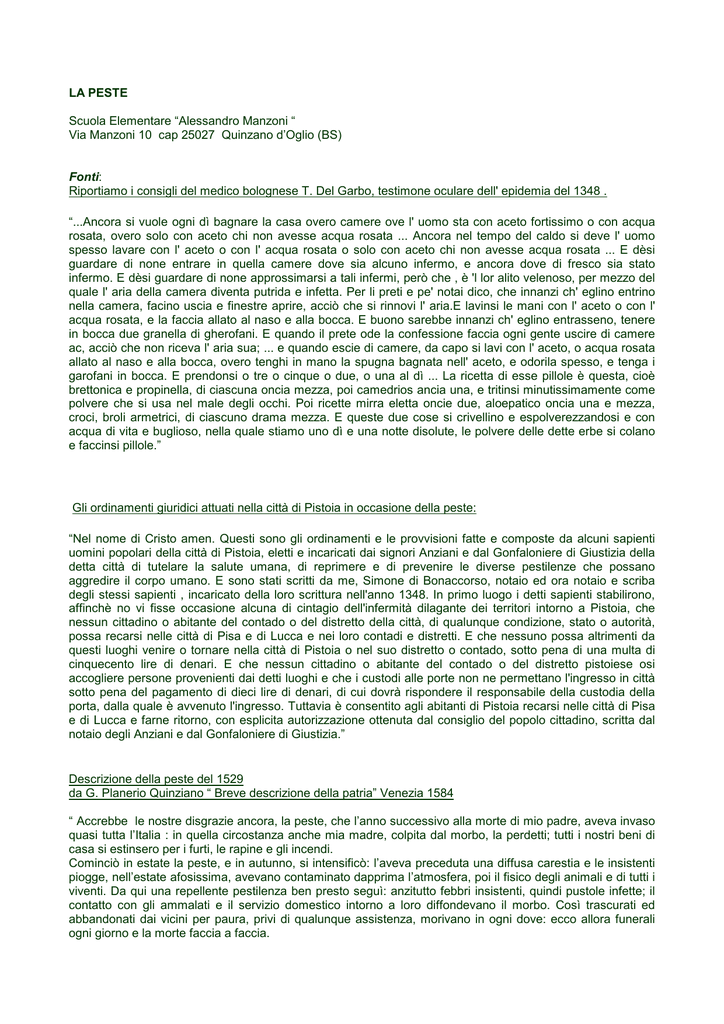 LA PESTE

Scuola Elementare “Alessandro Manzoni “
Via Manzoni 10 cap 25027 Quinzano d’Oglio (BS)

Fonti:
Riportiamo i consigli del medico bolognese T. Del Garbo, testimone oculare dell' epidemia del 1348 .

“...Ancora si vuole ogni dì bagnare la casa overo camere ove l' uomo sta con aceto fortissimo o con acqua rosata, overo solo con aceto chi non avesse acqua rosata ... Ancora nel tempo del caldo si deve l' uomo spesso lavare con l' aceto o con l' acqua rosata o solo con aceto chi non avesse acqua rosata ... E dèsi guardare di none entrare in quella camere dove sia alcuno infermo, e ancora dove di fresco sia stato infermo. E dèsi guardare di none approssimarsi a tali infermi, però che , è 'l lor alito velenoso, per mezzo del quale l' aria della camera diventa putrida e infetta. Per li preti e pe' notai dico, che innanzi ch' eglino entrino nella camera, facino uscia e finestre aprire, acciò che si rinnovi l' aria.E lavinsi le mani con l' aceto o con l' acqua rosata, e la faccia allato al naso e alla bocca. E buono sarebbe innanzi ch' eglino entrasseno, tenere in bocca due granella di gherofani. E quando il prete ode la confessione faccia ogni gente uscire di camere ac, acciò che non riceva l' aria sua; ... e quando escie di camere, da capo si lavi con l' aceto, o acqua rosata allato al naso e alla bocca, overo tenghi in mano la spugna bagnata nell' aceto, e odorila spesso, e tenga i garofani in bocca. E prendonsi o tre o cinque o due, o una al dì ... La ricetta di esse pillole è questa, cioè brettonica e propinella, di ciascuna oncia mezza, poi camedrios ancia una, e tritinsi minutissimamente come polvere che si usa nel male degli occhi. Poi ricette mirra eletta oncie due, aloepatico oncia una e mezza, croci, broli armetrici, di ciascuno drama mezza. E queste due cose si crivellino e espolverezzandosi e con acqua di vita e buglioso, nella quale stiamo uno dì e una notte disolute, le polvere delle dette erbe si colano e faccinsi pillole.”

Gli ordinamenti giuridici attuati nella città di Pistoia in occasione della peste:

“Nel nome di Cristo amen. Questi sono gli ordinamenti e le provvisioni fatte e composte da alcuni sapienti uomini popolari della città di Pistoia, eletti e incaricati dai signori Anziani e dal Gonfaloniere di Giustizia della detta città di tutelare la salute umana, di reprimere e di prevenire le diverse pestilenze che possano aggredire il corpo umano. E sono stati scritti da me, Simone di Bonaccorso, notaio ed ora notaio e scriba degli stessi sapienti , incaricato della loro scrittura nell'anno 1348. In primo luogo i detti sapienti stabilirono, affinchè no vi fisse occasione alcuna di cintagio dell'infermità dilagante dei territori intorno a Pistoia, che nessun cittadino o abitante del contado o del distretto della città, di qualunque condizione, stato o autorità, possa recarsi nelle città di Pisa e di Lucca e nei loro contadi e distretti. E che nessuno possa altrimenti da questi luoghi venire o tornare nella città di Pistoia o nel suo distretto o contado, sotto pena di una multa di cinquecento lire di denari. E che nessun cittadino o abitante del contado o del distretto pistoiese osi accogliere persone provenienti dai detti luoghi e che i custodi alle porte non ne permettano l'ingresso in città sotto pena del pagamento di dieci lire di denari, di cui dovrà rispondere il responsabile della custodia della porta, dalla quale è avvenuto l'ingresso. Tuttavia è consentito agli abitanti di Pistoia recarsi nelle città di Pisa e di Lucca e farne ritorno, con esplicita autorizzazione ottenuta dal consiglio del popolo cittadino, scritta dal notaio degli Anziani e dal Gonfaloniere di Giustizia.”

Descrizione della peste del 1529
da G. Planerio Quinziano “ Breve descrizione della patria” Venezia 1584

“ Accrebbe le nostre disgrazie ancora, la peste, che l’anno successivo alla morte di mio padre, aveva invaso quasi tutta l’Italia : in quella circostanza anche mia madre, colpita dal morbo, la perdetti; tutti i nostri beni di casa si estinsero per i furti, le rapine e gli incendi.
Cominciò in estate la peste, e in autunno, si intensificò: l’aveva preceduta una diffusa carestia e le insistenti piogge, nell’estate afosissima, avevano contaminato dapprima l’atmosfera, poi il fisico degli animali e di tutti i viventi. Da qui una repellente pestilenza ben presto seguì: anzitutto febbri insistenti, quindi pustole infette; il contatto con gli ammalati e il servizio domestico intorno a loro diffondevano il morbo. Così trascurati ed abbandonati dai vicini per paura, privi di qualunque assistenza, morivano in ogni dove: ecco allora funerali ogni giorno e la morte faccia a faccia.